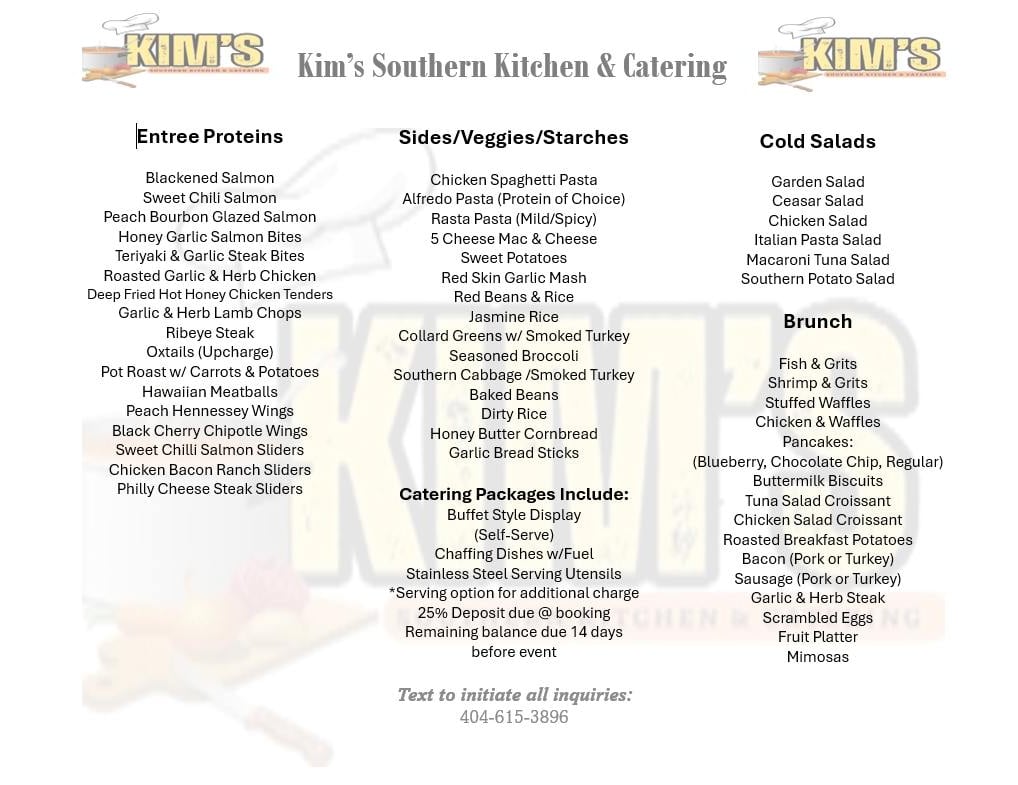 KIM'S
SOUTHERN KITCHEN & CATERING

Kim's Southern Kitchen & Catering

KIM'S
SOUTHERN KITCHEN & CATERING

Entree Proteins

Blackened Salmon
Sweet Chili Salmon
Peach Bourbon Glazed Salmon
Honey Garlic Salmon Bites
Teriyaki & Garlic Steak Bites
Roasted Garlic & Herb Chicken
Deep Fried Hot Honey Chicken Tenders
Garlic & Herb Lamb Chops
Ribeye Steak
Oxtails (Upcharge)
Pot Roast w/ Carrots & Potatoes
Hawaiian Meatballs
Peach Hennessey Wings
Black Cherry Chipotle Wings
Sweet Chilli Salmon Sliders
Chicken Bacon Ranch Sliders
Philly Cheese Steak Sliders

Sides/Veggies/Starches

Chicken Spaghetti Pasta
Alfredo Pasta (Protein of Choice)
Rasta Pasta (Mild/Spicy)
5 Cheese Mac & Cheese
Sweet Potatoes
Red Skin Garlic Mash
Red Beans & Rice
Jasmine Rice
Collard Greens w/ Smoked Turkey
Seasoned Broccoli
Southern Cabbage /Smoked Turkey
Baked Beans
Dirty Rice
Honey Butter Cornbread
Garlic Bread Sticks

Catering Packages Include:
Buffet Style Display
(Self-Serve)
Chaffing Dishes w/Fuel
Stainless Steel Serving Utensils
*Serving option for additional charge
25% Deposit due @ booking
Remaining balance due 14 days before event

Text to initiate all inquiries:
404-615-3896

Cold Salads

Garden Salad
Ceasar Salad
Chicken Salad
Italian Pasta Salad
Macaroni Tuna Salad
Southern Potato Salad

Brunch

Fish & Grits
Shrimp & Grits
Stuffed Waffles
Chicken & Waffles
Pancakes:
(Blueberry, Chocolate Chip, Regular)
Buttermilk Biscuits
Tuna Salad Croissant
Chicken Salad Croissant
Roasted Breakfast Potatoes
Bacon (Pork or Turkey)
Sausage (Pork or Turkey)
Garlic & Herb Steak
Scrambled Eggs
Fruit Platter
Mimosas